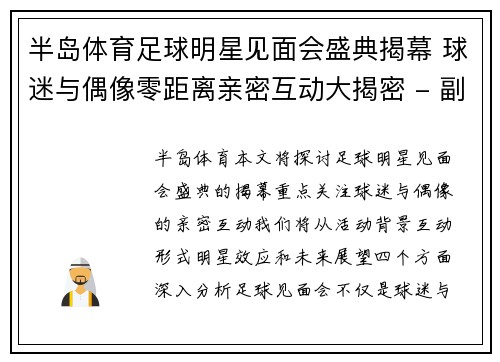 半岛体育足球明星见面会盛典揭幕 球迷与偶像零距离亲密互动大揭密 - 副

半岛体育本文将探讨足球明星见面会盛典的揭幕重点关注球迷与偶像的亲密互动我们将从活动背景互动形式明星效应和未来展望四个方面深入分析足球见面会不仅是球迷与